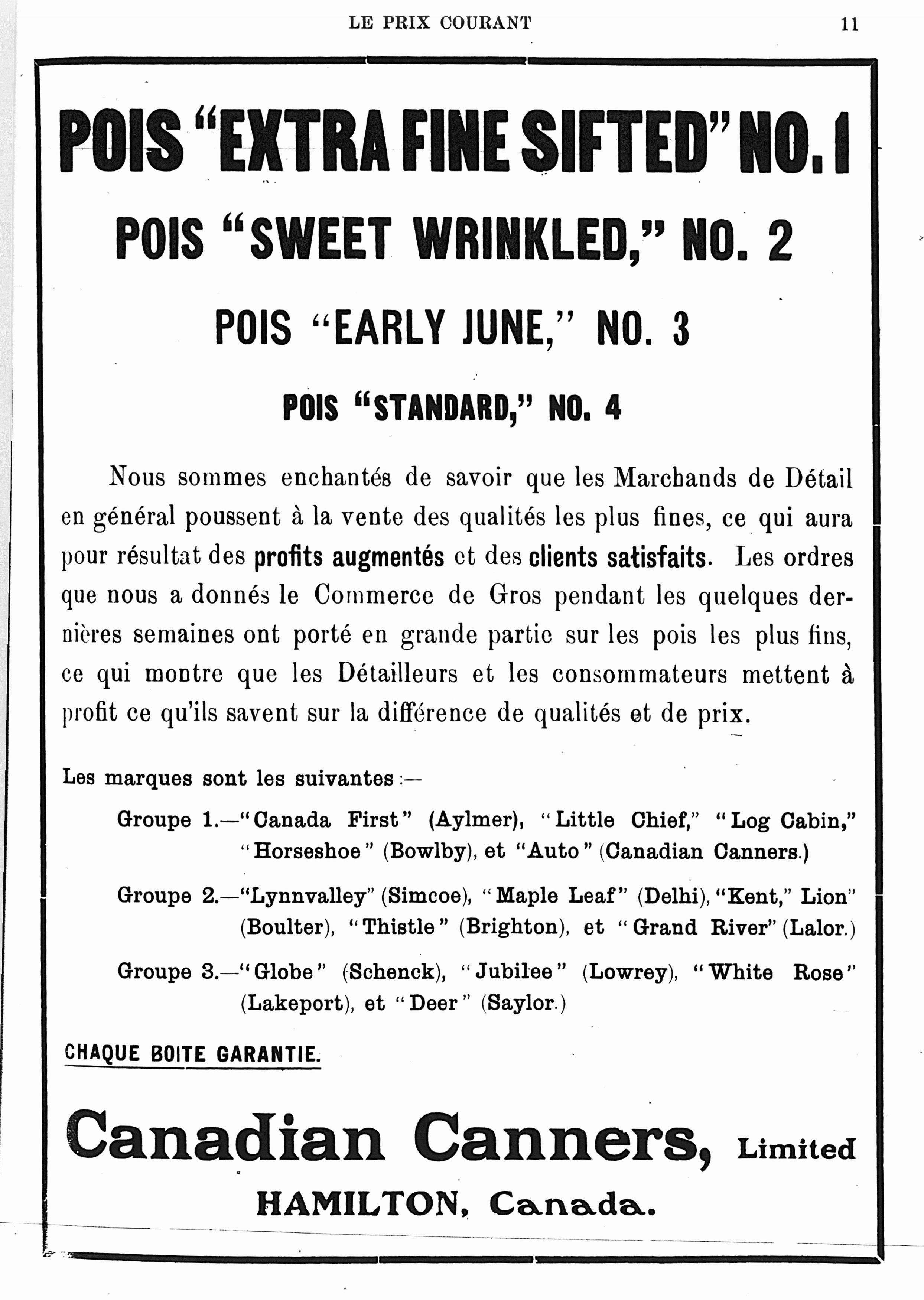 LE PRIX COURANT 11

POIS "EXTRA FINE SIFTED" NO. 1

POIS "SWEET WRINKLED," NO. 2

POIS "EARLY JUNE," NO. 3

POIS "STANDARD," NO. 4

Nous sommes enchantés de savoir que les Marchands de Détail en général poussent à la vente des qualités les plus fines, ce qui aura pour résultat des profits augmentés et des clients satisfaits. Les ordres que nous a donnés le Commerce de Gros pendant les quelques dernières semaines ont porté en grande partie sur les pois les plus fins, ce qui montre que les Détailleurs et les consommateurs mettent à profit ce qu'ils savent sur la différence de qualités et de prix.

Les marques sont les suivantes :—

Groupe 1.—"Canada First" (Aylmer), "Little Chief," "Log Cabin," "Horseshoe" (Bowlby), et "Auto" (Canadian Canners.)

Groupe 2.—"Lynnvalley" (Simcoe), "Maple Leaf" (Delhi), "Kent," Lion" (Boulter), "Thistle" (Brighton), et "Grand River" (Lalor.)

Groupe 3.—"Globe" (Schenck), "Jubilee" (Lowrey), "White Rose" (Lakeport), et "Deer" (Saylor.)

CHAQUE BOITE GARANTIE.

Canadian Canners, Limited

HAMILTON, Canada.